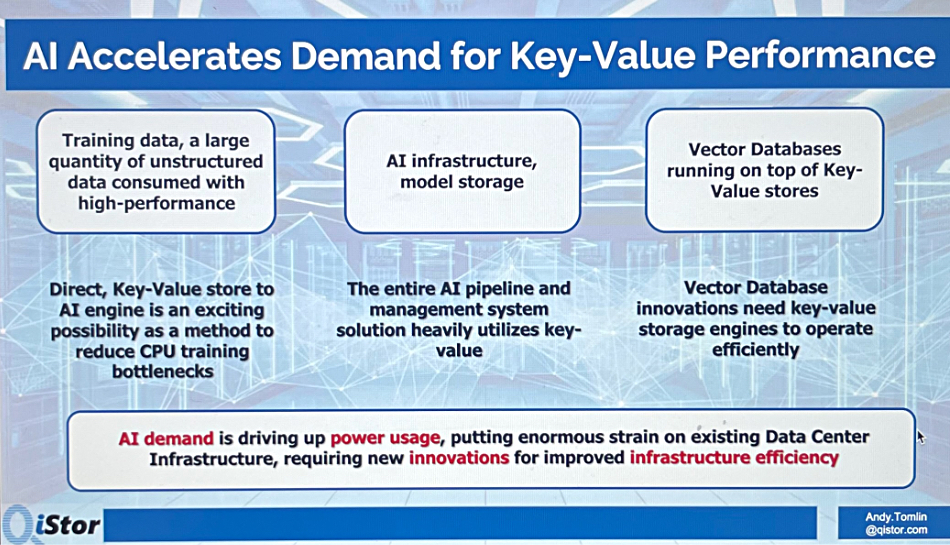 AI Accelerates Demand for Key-Value Performance

Training data, a large quantity of unstructured data consumed with high-performance

AI infrastructure, model storage

Vector Databases running on top of Key-Value stores

Direct, Key-Value store to AI engine is an exciting possibility as a method to reduce CPU training bottlenecks

The entire AI pipeline and management system solution heavily utilizes key-value

Vector Database innovations need key-value storage engines to operate efficiently

AI demand is driving up power usage, putting enormous strain on existing Data Center Infrastructure, requiring new innovations for improved infrastructure efficiency

QiStor

Andy.Tomlin
@qistor.com